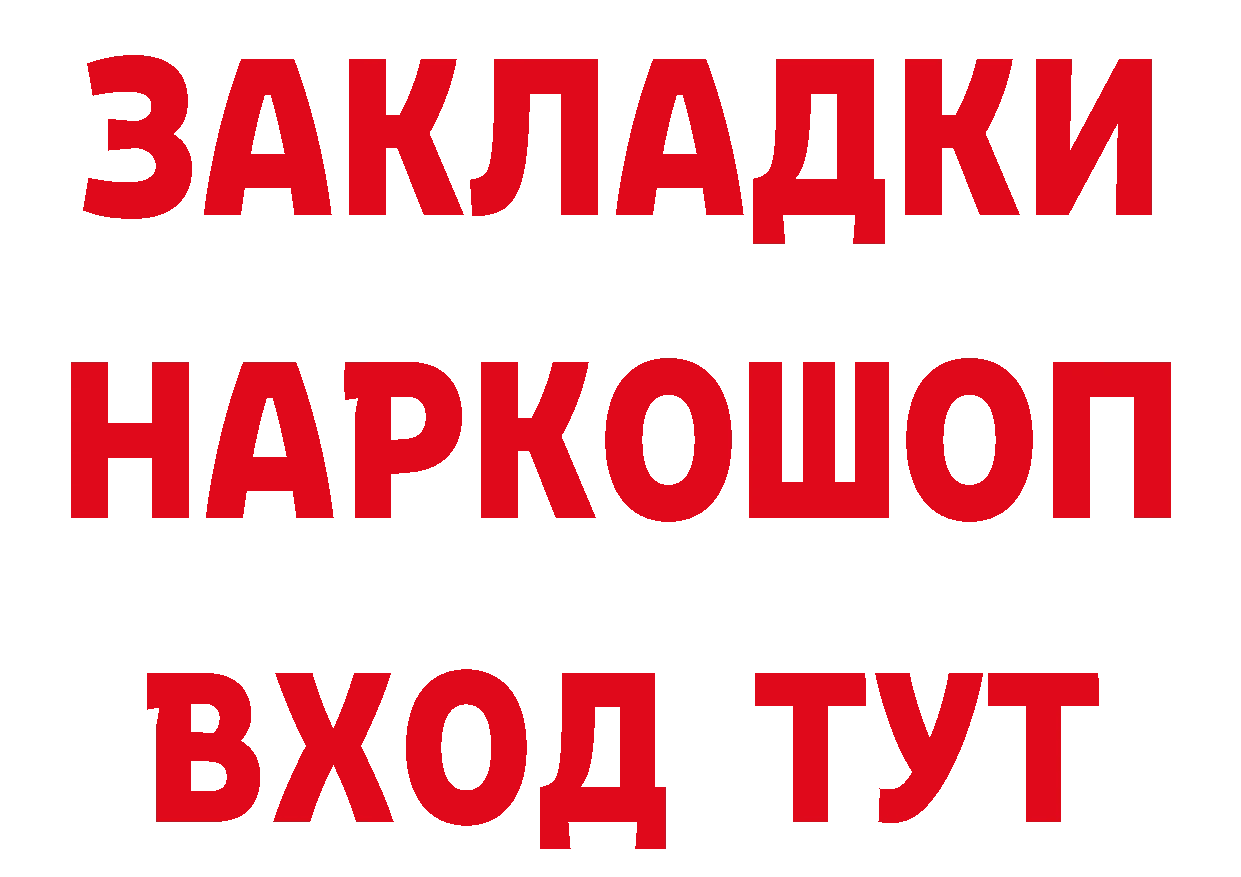 ЗАКЛАДКИ
НАРКОШОП
ВХОД ТУТ